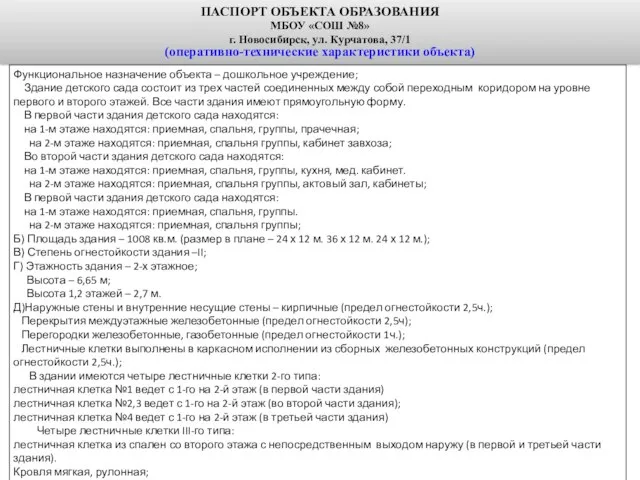 ПАСПОРТ ОБЪЕКТА ОБРАЗОВАНИЯ
МБОУ «СОШ №8»
г. Новосибирск, ул. Курчатова, 37/1
(оперативно-технические характеристики объекта)

Функциональное назначение объекта – дошкольное учреждение;
Здание детского сада состоит из трех частей соединенных между собой переходным коридором на уровне первого и второго этажей. Все части здания имеют прямоугольную форму.
В первой части здания детского сада находятся:
на 1-м этаже находятся: приемная, спальня, группы, прачечная;
на 2-м этаже находятся: приемная, спальня группы, кабинет завхоза;
Во второй части здания детского сада находятся:
на 1-м этаже находятся: приемная, спальня, группы, кухня, мед. кабинет.
на 2-м этаже находятся: приемная, спальня группы, актовый зал, кабинеты;
В первой части здания детского сада находятся:
на 1-м этаже находятся: приемная, спальня, группы.
на 2-м этаже находятся: приемная, спальня группы;
Б) Площадь здания – 1008 кв.м. (размер в плане – 24 х 12 м. 36 х 12 м. 24 х 12 м.);
В) Степень огнестойкости здания –II;
Г) Этажность здания – 2-х этажное;
Высота – 6,65 м;
Высота 1,2 этажей – 2,7 м.
Д)Наружные стены и внутренние несущие стены – кирпичные (предел огнестойкости 2,5ч.);
Перекрытия междуэтажные железобетонные (предел огнестойкости 2,5ч);
Перегородки железобетонные, газобетонные (предел огнестойкости 1ч.);
Лестничные клетки выполнены в каркасном исполнении из сборных железобетонных конструкций (предел огнестойкости 2,5ч.);
В здании имеются четыре лестничные клетки 2-го типа:
лестничная клетка №1 ведет с 1-го на 2-й этаж (в первой части здания)
лестничная клетка №2,3 ведет с 1-го на 2-й этаж (во второй части здания);
лестничная клетка №4 ведет с 1-го на 2-й этаж (в третьей части здания)
Четыре лестничные клетки III-го типа:
лестничная клетка из спален со второго этажа с непосредственным выходом наружу (в первой и третьей части здания).
Кровля мягкая, рулонная;